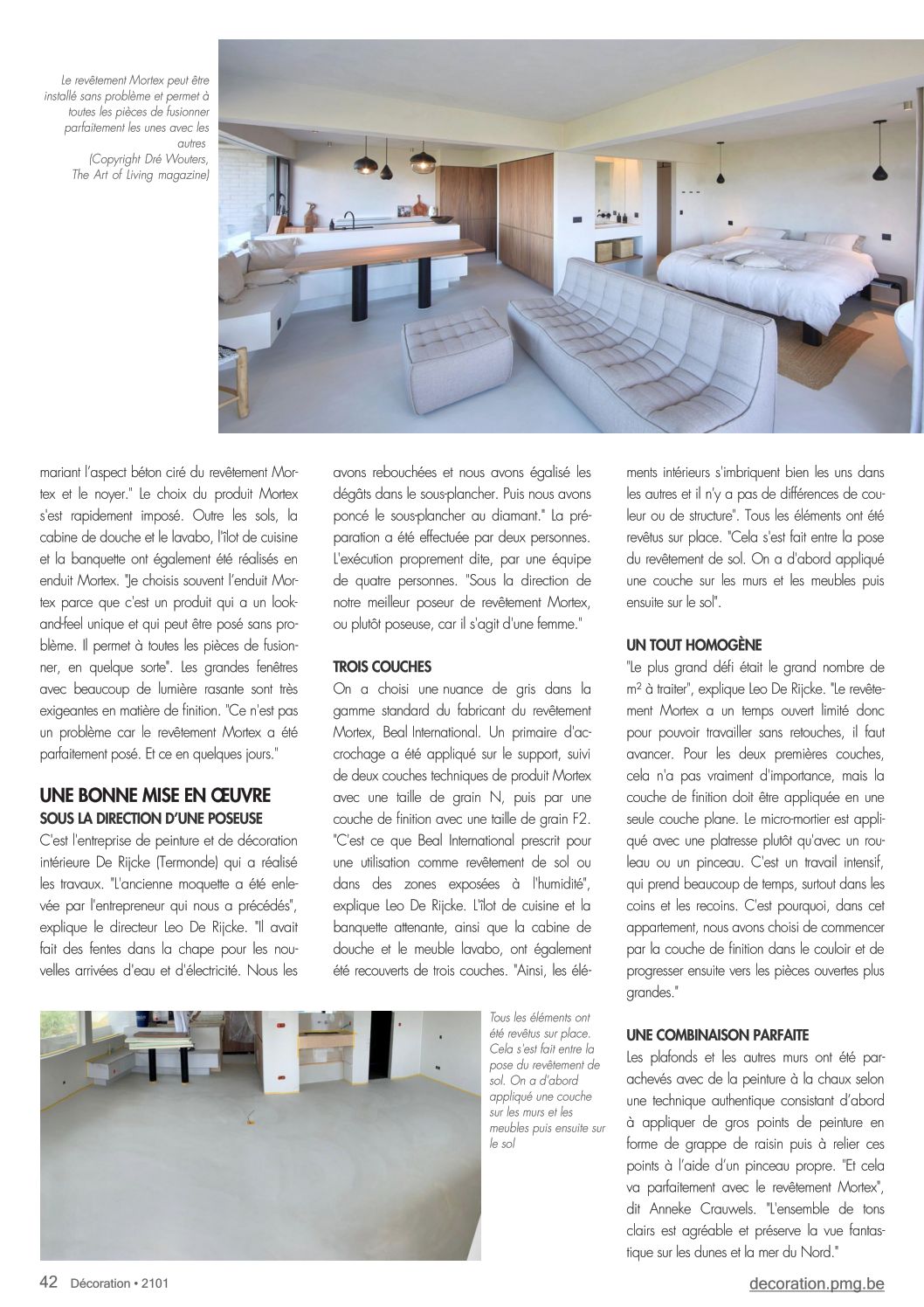 Le revêtement Mortex peut être installé sans problème et permet à toutes les pièces de fusionner parfaitement les unes avec les autres
(Copyright Dré Wouters, The Art of Living magazine)

mariant l'aspect béton ciré du revêtement Mortex et le noyer." Le choix du produit Mortex s'est rapidement imposé. Outre les sols, la cabine de douche et le lavabo, l'îlot de cuisine et la banquette ont également été réalisés en enduit Mortex. "Je choisis souvent l'enduit Mortex parce que c'est un produit qui a un look-and-feel unique et qui peut être posé sans problème. Il permet à toutes les pièces de fusionner, en quelque sorte". Les grandes fenêtres avec beaucoup de lumière rasante sont très exigeantes en matière de finition. "Ce n'est pas un problème car le revêtement Mortex a été parfaitement posé. Et ce en quelques jours."

UNE BONNE MISE EN ŒUVRE
SOUS LA DIRECTION D'UNE POSEUSE

C'est l'entreprise de peinture et de décoration intérieure De Rijcke (Termonde) qui a réalisé les travaux. "L'ancienne moquette a été enlevée par l'entrepreneur qui nous a précédés", explique le directeur Leo De Rijcke. "Il avait fait des fentes dans la chape pour les nouvelles arrivées d'eau et d'électricité. Nous les avons rebouchées et nous avons égalisé les dégâts dans le sous-plancher. Puis nous avons poncé le sous-plancher au diamant." La préparation a été effectuée par deux personnes. L'exécution proprement dite, par une équipe de quatre personnes. "Sous la direction de notre meilleur poseur de revêtement Mortex, ou plutôt poseuse, car il s'agit d'une femme."

TROIS COUCHES

On a choisi une nuance de gris dans la gamme standard du fabricant du revêtement Mortex, Beal International. Un primaire d'accrochage a été appliqué sur le support, suivi de deux couches techniques de produit Mortex avec une taille de grain N, puis par une couche de finition avec une taille de grain F2. "C'est ce que Beal International prescrit pour une utilisation comme revêtement de sol ou dans des zones exposées à l'humidité", explique Leo De Rijcke. L'îlot de cuisine et la banquette attenante, ainsi que la cabine de douche et le meuble lavabo, ont également été recouverts de trois couches. "Ainsi, les éléments intérieurs s'imbriquent bien les uns dans les autres et il n'y a pas de différences de couleur ou de structure". Tous les éléments ont été revêtus sur place. "Cela s'est fait entre la pose du revêtement de sol. On a d'abord appliqué une couche sur les murs et les meubles puis ensuite sur le sol".

UN TOUT HOMOGÈNE

"Le plus grand défi était le grand nombre de m² à traiter", explique Leo De Rijcke. "Le revêtement Mortex a un temps ouvert limité donc pour pouvoir travailler sans retouches, il faut avancer. Pour les deux premières couches, cela n'a pas vraiment d'importance, mais la couche de finition doit être appliquée en une seule couche plane. Le micro-mortier est appliqué avec une platresse plutôt qu'avec un rouleau ou un pinceau. C'est un travail intensif, qui prend beaucoup de temps, surtout dans les coins et les recoins. C'est pourquoi, dans cet appartement, nous avons choisi de commencer par la couche de finition dans le couloir et de progresser ensuite vers les pièces ouvertes plus grandes."

UNE COMBINAISON PARFAITE

Les plafonds et les autres murs ont été parachevés avec de la peinture à la chaux selon une technique authentique consistant d'abord à appliquer de gros points de peinture en forme de grappe de raisin puis à relier ces points à l'aide d'un pinceau propre. "Et cela va parfaitement avec le revêtement Mortex", dit Anneke Crauwels. "L'ensemble de tons clairs est agréable et préserve la vue fantastique sur les dunes et la mer du Nord."

Tous les éléments ont été revêtus sur place. Cela s'est fait entre la pose du revêtement de sol. On a d'abord appliqué une couche sur les murs et les meubles puis ensuite sur le sol

42 Décoration • 2101
decoration.pmg.be